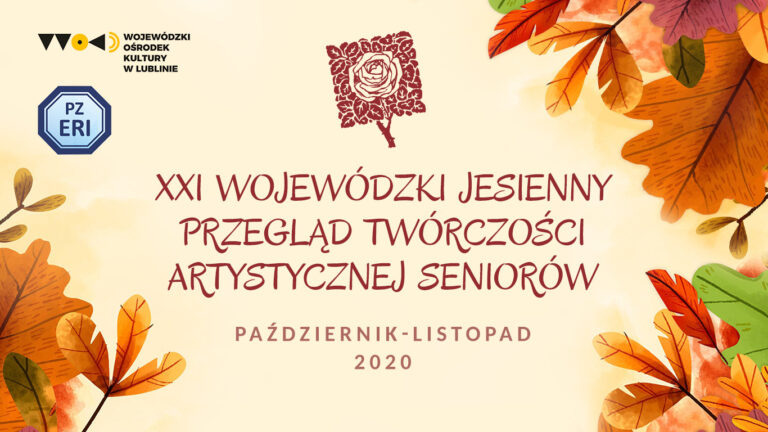 WOJEWÓDZKI OŚRODEK KULTURY W LUBLINIE

PZ ERI

XXI WOJEWÓDZKI JESIENNY PRZEGLĄD TWÓRCZOŚCI ARTYSTYCZNEJ SENIORÓW

PAŹDZIERNIK-LISTOPAD 2020